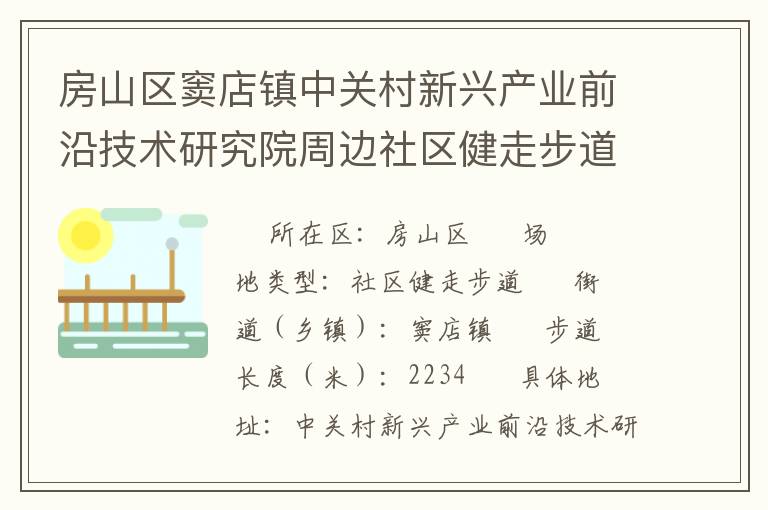 房山区窦店镇中关村新兴产业前沿技术研究院周边社区健走步道

所在区：房山区　场地类型：社区健走步道　街道（乡镇）：窦店镇　步道长度（米）：2234　具体地址：中关村新兴产业前沿技术研